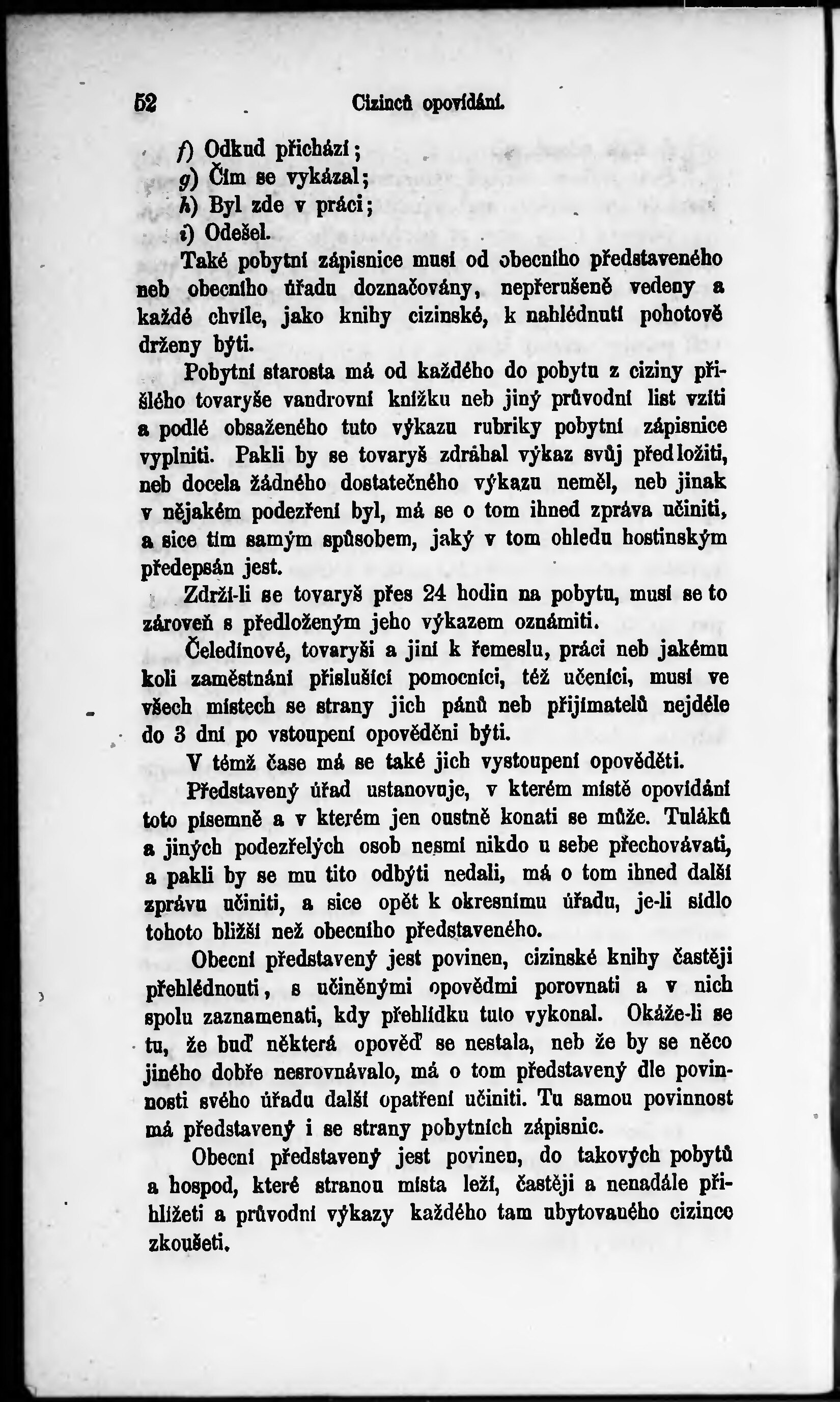 52 Cizinců opovídání.

f) Odkud přichází;
g) Čím se vykázal;
h) Byl zde v práci;
i) Odešel.

Také pobytní zápisnice musí od obecního představeného neb obecního úřadu doznačovány, nepřerušeně vedeny a každé chvíle, jako knihy cizinské, k nahlédnutí pohotově drženy býti.

Pobytní starosta má od každého do pobytu z ciziny přišlého tovaryše vandrovní knížku neb jiný průvodní list vzíti a podlé obsaženého tuto výkazu rubriky pobytní zápisnice vyplniti. Pakli by se tovaryš zdráhal výkaz svůj předložiti, neb docela žádného dostatečného výkazu neměl, neb jinak v nějakém podezření byl, má se o tom ihned zpráva učiniti, a sice tím samým spůsobem, jaký v tom ohledu hostinským předepsán jest.

Zdrží-li se tovaryš přes 24 hodin na pobytu, musí se to zároveň s předloženým jeho výkazem oznámiti.

Čeledínové, tovaryši a jiní k řemeslu, práci neb jakému koli zaměstnání příslušící pomocníci, též učeníci, musí ve všech místech se strany jich pánů neb přijímatelů nejdéle do 3 dní po vstoupení opověděni býti.

V témž čase má se také jich vystoupení opověděti.

Představený úřad ustanovuje, v kterém místě opovídání toto písemně a v kterém jen oustně konati se může. Tuláků a jiných podezřelých osob nesmí nikdo u sebe přechovávati, a pakli by se mu tito odbýti nedali, má o tom ihned další zprávu učiniti, a sice opět k okresnímu úřadu, je-li sídlo tohoto bližší než obecního představeného.

Obecní představený jest povinen, cizinské knihy častěji přehlédnouti, s učiněnými opovědmi porovnati a v nich spolu zaznamenati, kdy přehlídku tuto vykonal. Okáže-li se tu, že buď některá opověď se nestala, neb že by se něco jiného dobře nesrovnávalo, má o tom představený dle povinnosti svého úřadu další opatření učiniti. Tu samou povinnost má představený i se strany pobytních zápisnic.

Obecní představený jest povinen, do takových pobytů a hospod, které stranou místa leží, častěji a nenadále přihlížeti a průvodní výkazy každého tam ubytovaného cizince zkoušeti.